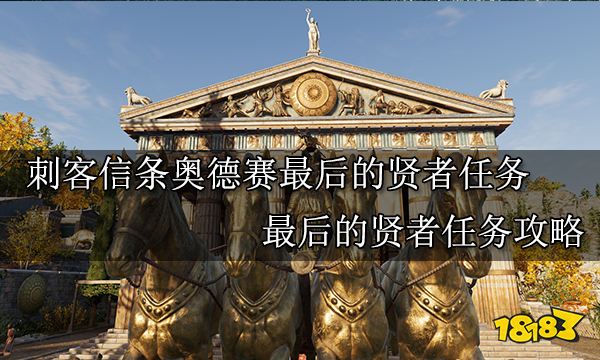 刺客信条奥德赛最后的贤者任务

最后的贤者任务攻略

18183